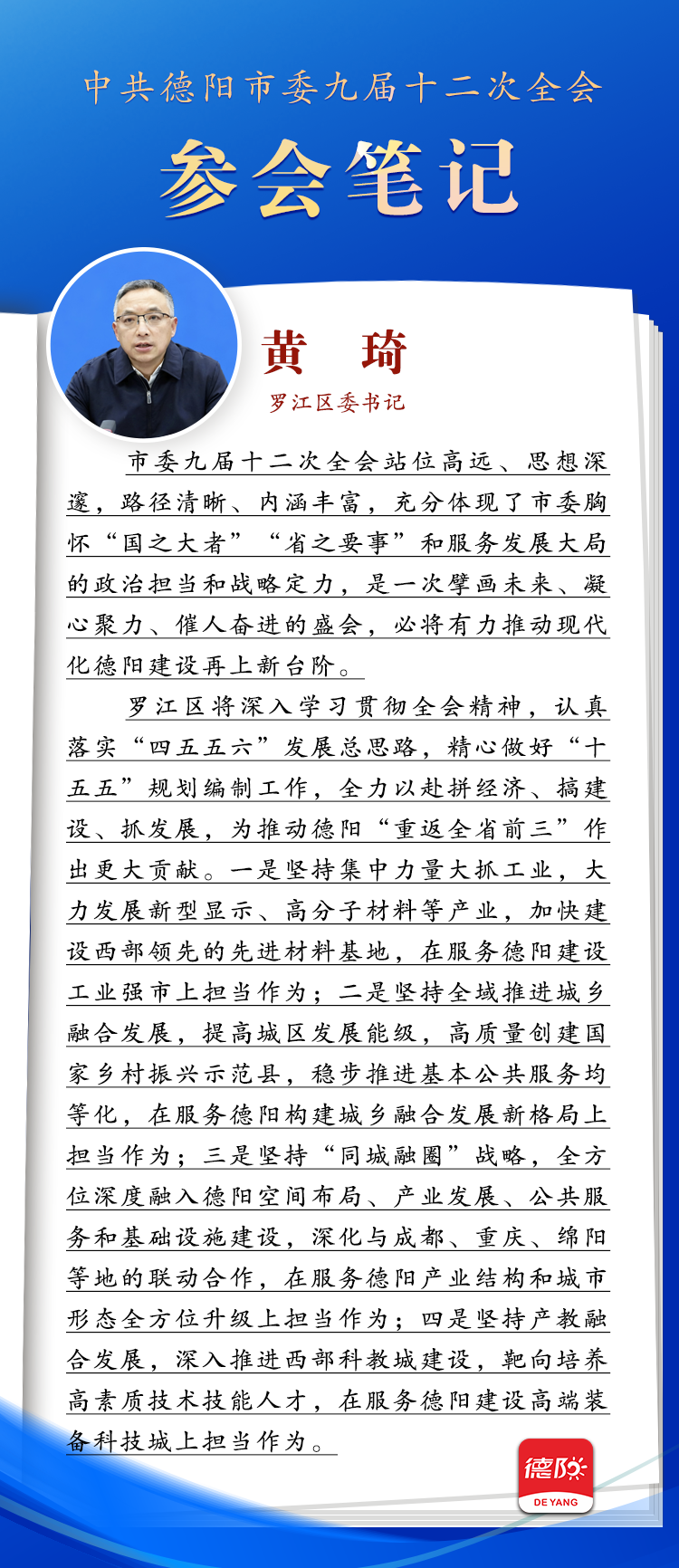 中共德阳市委九届十二次全会

参会笔记

黄　琦

罗江区委书记

市委九届十二次全会站位高远、思想深邃，路径清晰、内涵丰富，充分体现了市委胸怀“国之大者”“省之要事”和服务发展大局的政治担当和战略定力，是一次擘画未来、凝心聚力、催人奋进的盛会，必将有力推动现代化德阳建设再上新台阶。

罗江区将深入学习贯彻全会精神，认真落实“四五五六”发展总思路，精心做好“十五五”规划编制工作，全力以赴拼经济、搞建设、抓发展，为推动德阳“重返全省前三”作出更大贡献。一是坚持集中力量大抓工业，大力发展新型显示、高分子材料等产业，加快建设西部领先的先进材料基地，在服务德阳建设工业强市上担当作为；二是坚持全域推进城乡融合发展，提高城区发展能级，高质量创建国家乡村振兴示范县，稳步推进基本公共服务均等化，在服务德阳构建城乡融合发展新格局上担当作为；三是坚持“同城融圈”战略，全方位深度融入德阳空间布局、产业发展、公共服务和基础设施建设，深化与成都、重庆、绵阳等地的联动合作，在服务德阳产业结构和城市形态全方位升级上担当作为；四是坚持产教融合发展，深入推进西部科教城建设，靶向培养高素质技术技能人才，在服务德阳建设高端装备科技城上担当作为。

德阳
DE YANG